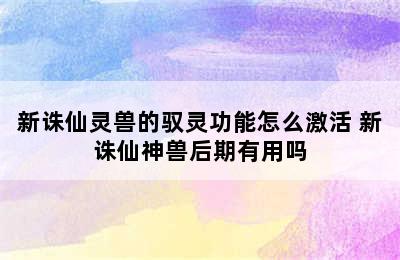 新诛仙灵兽的驭灵功能怎么激活 新诛仙神兽后期有用吗